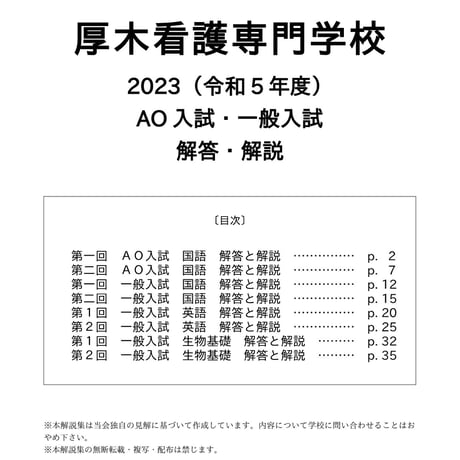 厚木看護専門学校

2023（令和５年度）

AO 入試・一般入試

解答・解説

〔目次〕

第一回　ＡＯ入試　国語　解答と解説　……………　p. 2
第二回　ＡＯ入試　国語　解答と解説　……………　p. 7
第一回　一般入試　国語　解答と解説　……………　p. 12
第二回　一般入試　国語　解答と解説　……………　p. 15
第１回　一般入試　英語　解答と解説　……………　p. 20
第２回　一般入試　英語　解答と解説　……………　p. 25
第１回　一般入試　生物基礎　解答と解説　………　p. 32
第２回　一般入試　生物基礎　解答と解説　………　p. 35

※本解説集は当会独自の見解に基づいて作成しています。内容について学校に問い合わせることはおやめ下さい。
※本解説集の無断転載・複写・配布は禁じます。